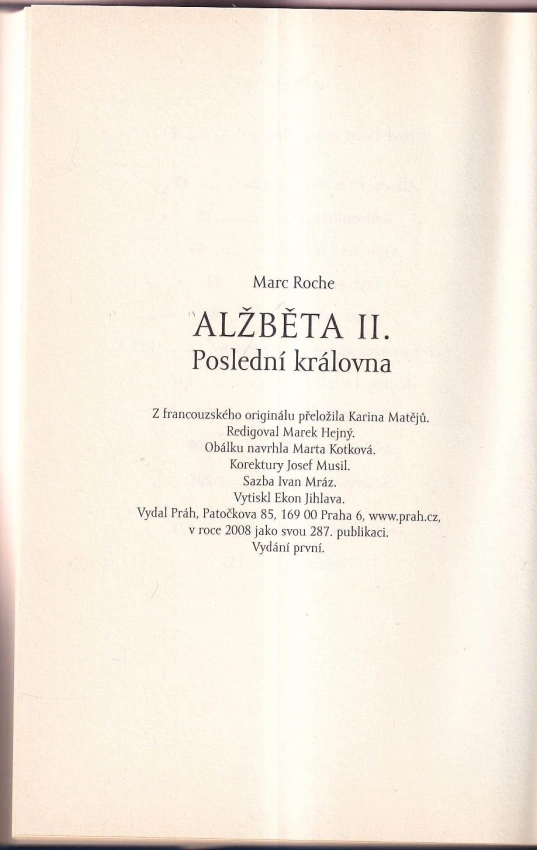 Marc Roche

ALŽBĚTA II.
Poslední královna

Z francouzského originálu přeložila Karina Matějů.
Redigoval Marek Hejný.
Obálku navrhla Marta Kotková.
Korektury Josef Musil.
Sazba Ivan Mráz.
Vytiskl Ekon Jihlava.
Vydal Práh, Patočkova 85, 169 00 Praha 6, www.prah.cz,
v roce 2008 jako svou 287. publikaci.
Vydání první.